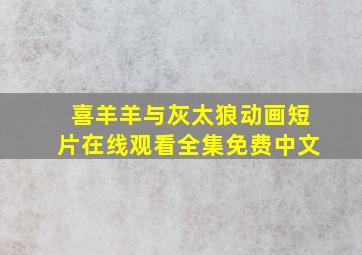 喜羊羊与灰太狼动画短片在线观看全集免费中文